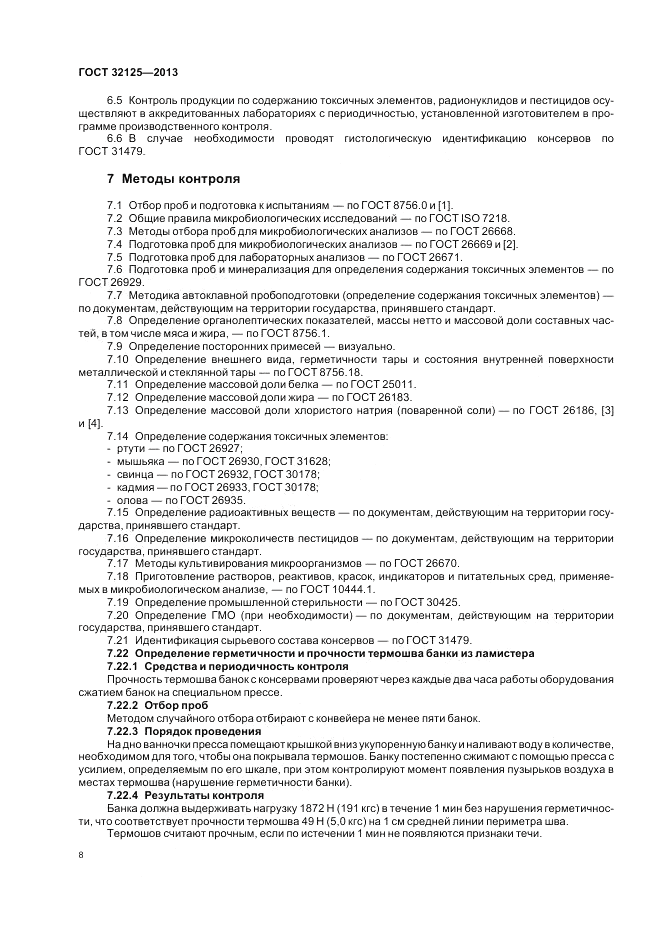 ГОСТ 32125—2013

6.5 Контроль продукции по содержанию токсичных элементов, радионуклидов и пестицидов осуществляют в аккредитованных лабораториях с периодичностью, установленной изготовителем в программе производственного контроля.
6.6 В случае необходимости проводят гистологическую идентификацию консервов по ГОСТ 31479.

7 Методы контроля

7.1 Отбор проб и подготовка к испытаниям — по ГОСТ 8756.0 и [1].
7.2 Общие правила микробиологических исследований — по ГОСТ ISO 7218.
7.3 Методы отбора проб для микробиологических анализов — по ГОСТ 26668.
7.4 Подготовка проб для микробиологических анализов — по ГОСТ 26669 и [2].
7.5 Подготовка проб для лабораторных анализов — по ГОСТ 26671.
7.6 Подготовка проб и минерализация для определения содержания токсичных элементов — по ГОСТ 26929.
7.7 Методика автоклавной пробоподготовки (определение содержания токсичных элементов) — по документам, действующим на территории государства, принявшего стандарт.
7.8 Определение органолептических показателей, массы нетто и массовой доли составных частей, в том числе мяса и жира, — по ГОСТ 8756.1.
7.9 Определение посторонних примесей — визуально.
7.10 Определение внешнего вида, герметичности тары и состояния внутренней поверхности металлической и стеклянной тары — по ГОСТ 8756.18.
7.11 Определение массовой доли белка — по ГОСТ 25011.
7.12 Определение массовой доли жира — по ГОСТ 26183.
7.13 Определение массовой доли хлористого натрия (поваренной соли) — по ГОСТ 26186, [3] и [4].
7.14 Определение содержания токсичных элементов:
- ртути — по ГОСТ 26927;
- мышьяка — по ГОСТ 26930, ГОСТ 31628;
- свинца — по ГОСТ 26932, ГОСТ 30178;
- кадмия — по ГОСТ 26933, ГОСТ 30178;
- олова — по ГОСТ 26935.
7.15 Определение радиоактивных веществ — по документам, действующим на территории государства, принявшего стандарт.
7.16 Определение микроколичеств пестицидов — по документам, действующим на территории государства, принявшего стандарт.
7.17 Методы культивирования микроорганизмов — по ГОСТ 26670.
7.18 Приготовление растворов, реактивов, красок, индикаторов и питательных сред, применяемых в микробиологическом анализе, — по ГОСТ 10444.1.
7.19 Определение промышленной стерильности — по ГОСТ 30425.
7.20 Определение ГМО (при необходимости) — по документам, действующим на территории государства, принявшего стандарт.
7.21 Идентификация сырьевого состава консервов — по ГОСТ 31479.
7.22 Определение герметичности и прочности термошва банки из ламистера
7.22.1 Средства и периодичность контроля
Прочность термошва банок с консервами проверяют через каждые два часа работы оборудования сжатием банок на специальном прессе.
7.22.2 Отбор проб
Методом случайного отбора отбирают с конвейера не менее пяти банок.
7.22.3 Порядок проведения
На дно ванночки пресса помещают крышкой вниз укупоренную банку и наливают воду в количестве, необходимом для того, чтобы она покрывала термошов. Банку постепенно сжимают с помощью пресса с усилием, определяемым по его шкале, при этом контролируют момент появления пузырьков воздуха в местах термошва (нарушение герметичности банки).
7.22.4 Результаты контроля
Банка должна выдерживать нагрузку 1872 Н (191 кгс) в течение 1 мин без нарушения герметичности, что соответствует прочности термошва 49 Н (5,0 кгс) на 1 см средней линии периметра шва.
Термошов считают прочным, если по истечении 1 мин не появляются признаки течи.

8